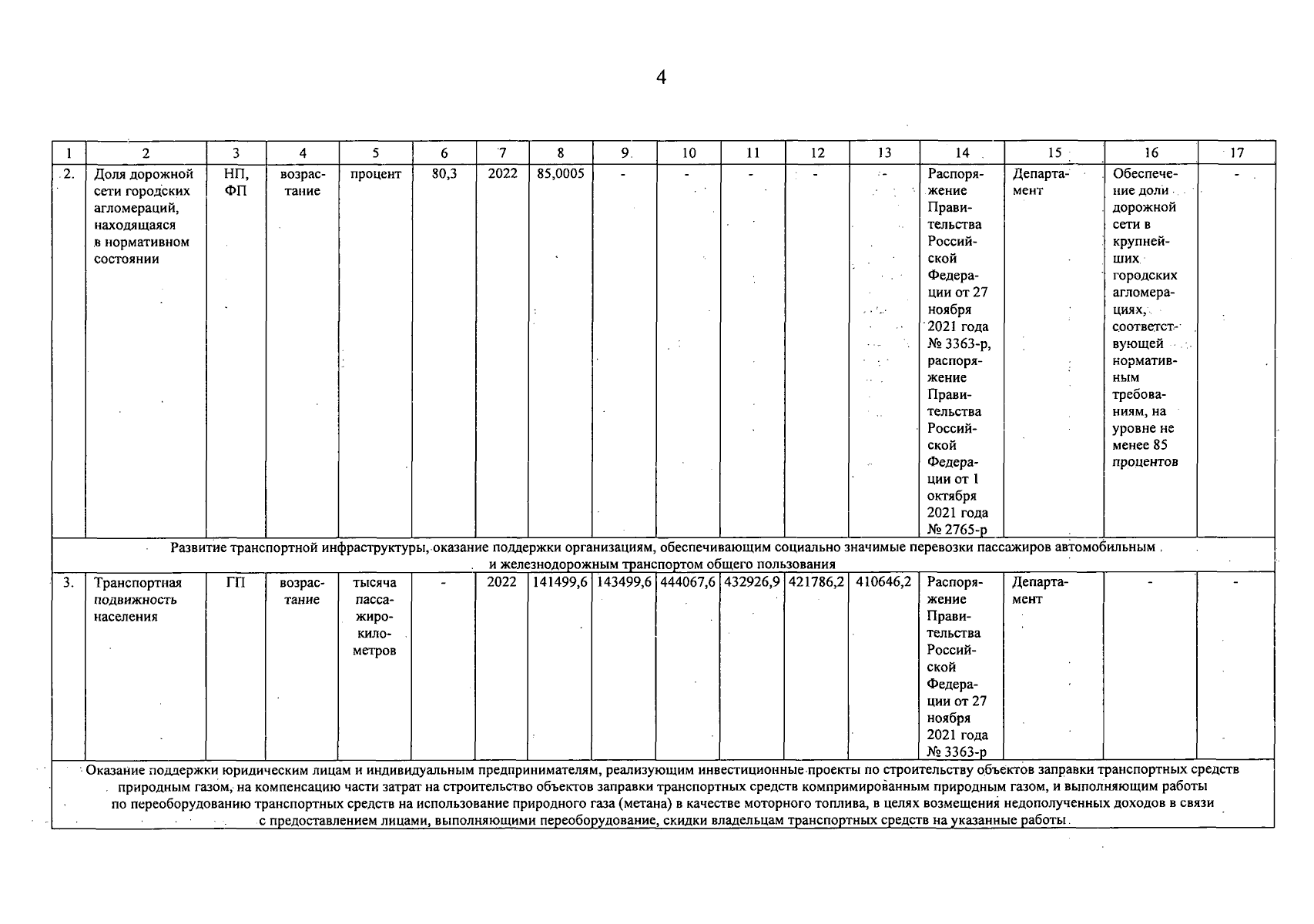 4

| 1 | 2 | 3 | 4 | 5 | 6 | 7 | 8 | 9 | 10 | 11 | 12 | 13 | 14 | 15 | 16 | 17 |
|---|---|---|---|---|---|---|---|---|---|---|---|---|---|---|---|---|
| 2. | Доля дорожной сети городских агломераций, находящаяся в нормативном состоянии | НП, ФП | возрастание | процент | 80,3 | 2022 | 85,0005 | - | - | - | - | - | Распоряжение Правительства Российской Федерации от 27 ноября 2021 года № 3363-р, распоряжение Правительства Российской Федерации от 1 октября 2021 года № 2765-р | Департамент | Обеспечение доли дорожной сети в крупнейших городских агломерациях, соответствующей нормативным требованиям, на уровне не менее 85 процентов | - |
| Развитие транспортной инфраструктуры, оказание поддержки организациям, обеспечивающим социально значимые перевозки пассажиров автомобильным и железнодорожным транспортом общего пользования | | | | | | | | | | | | | | | | |
| 3. | Транспортная подвижность населения | ГП | возрастание | тысяча пассажиро-километров | - | 2022 | 141499,6 | 143499,6 | 444067,6 | 432926,9 | 421786,2 | 410646,2 | Распоряжение Правительства Российской Федерации от 27 ноября 2021 года № 3363-р | Департамент | - | - |
| Оказание поддержки юридическим лицам и индивидуальным предпринимателям, реализующим инвестиционные проекты по строительству объектов заправки транспортных средств природным газом, на компенсацию части затрат на строительство объектов заправки транспортных средств компримированным природным газом, и выполняющим работы по переоборудованию транспортных средств на использование природного газа (метана) в качестве моторного топлива, в целях возмещения недополученных доходов в связи с предоставлением лицами, выполняющими переоборудование, скидки владельцам транспортных средств на указанные работы | | | | | | | | | | | | | | | | |